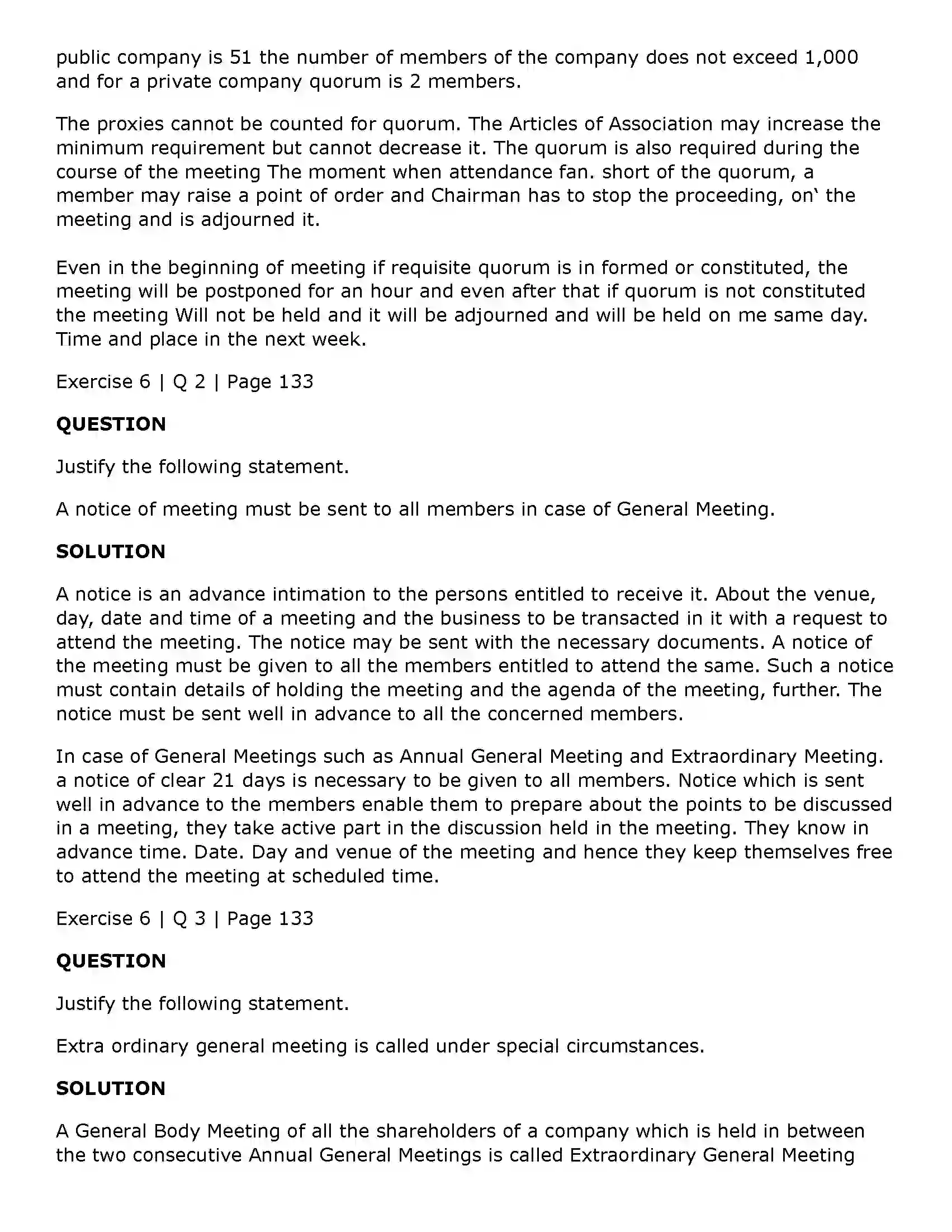 public company is 51 the number of members of the company does not exceed 1,000 and for a private company quorum is 2 members.

The proxies cannot be counted for quorum. The Articles of Association may increase the minimum requirement but cannot decrease it. The quorum is also required during the course of the meeting The moment when attendance fan. short of the quorum, a member may raise a point of order and Chairman has to stop the proceeding, on' the meeting and is adjourned it.

Even in the beginning of meeting if requisite quorum is in formed or constituted, the meeting will be postponed for an hour and even after that if quorum is not constituted the meeting Will not be held and it will be adjourned and will be held on me same day. Time and place in the next week.

Exercise 6 | Q 2 | Page 133

QUESTION

Justify the following statement.

A notice of meeting must be sent to all members in case of General Meeting.

SOLUTION

A notice is an advance intimation to the persons entitled to receive it. About the venue, day, date and time of a meeting and the business to be transacted in it with a request to attend the meeting. The notice may be sent with the necessary documents. A notice of the meeting must be given to all the members entitled to attend the same. Such a notice must contain details of holding the meeting and the agenda of the meeting, further. The notice must be sent well in advance to all the concerned members.

In case of General Meetings such as Annual General Meeting and Extraordinary Meeting. a notice of clear 21 days is necessary to be given to all members. Notice which is sent well in advance to the members enable them to prepare about the points to be discussed in a meeting, they take active part in the discussion held in the meeting. They know in advance time. Date. Day and venue of the meeting and hence they keep themselves free to attend the meeting at scheduled time.

Exercise 6 | Q 3 | Page 133

QUESTION

Justify the following statement.

Extra ordinary general meeting is called under special circumstances.

SOLUTION

A General Body Meeting of all the shareholders of a company which is held in between the two consecutive Annual General Meetings is called Extraordinary General Meeting